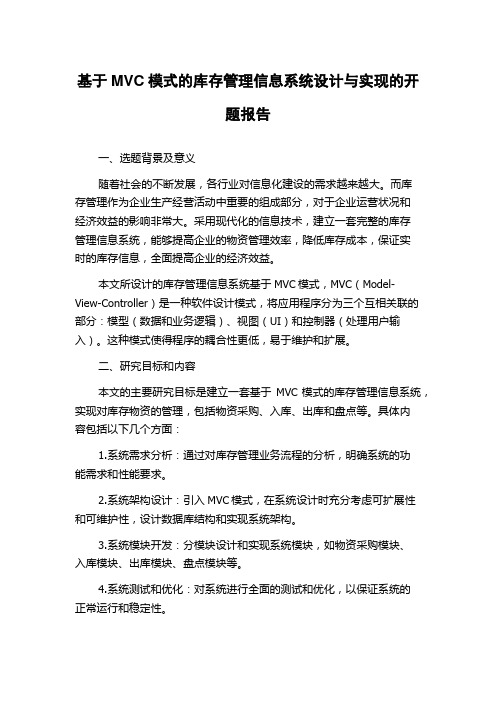 基于 MVC 模式的库存管理信息系统设计与实现的开题报告

一、选题背景及意义

随着社会的不断发展，各行业对信息化建设的需求越来越大。而库存管理作为企业生产经营活动中重要的组成部分，对于企业运营状况和经济效益的影响非常大。采用现代化的信息技术，建立一套完整的库存管理信息系统，能够提高企业的物资管理效率，降低库存成本，保证实时的库存信息，全面提高企业的经济效益。

本文所设计的库存管理信息系统基于 MVC 模式，MVC（Model-View-Controller）是一种软件设计模式，将应用程序分为三个互相关联的部分：模型（数据和业务逻辑）、视图（UI）和控制器（处理用户输入）。这种模式使得程序的耦合性更低，易于维护和扩展。

二、研究目标和内容

本文的主要研究目标是建立一套基于 MVC 模式的库存管理信息系统，实现对库存物资的管理，包括物资采购、入库、出库和盘点等。具体内容包括以下几个方面：

1.系统需求分析：通过对库存管理业务流程的分析，明确系统的功能需求和性能要求。

2.系统架构设计：引入 MVC 模式，在系统设计时充分考虑可扩展性和可维护性，设计数据库结构和实现系统架构。

3.系统模块开发：分模块设计和实现系统模块，如物资采购模块、入库模块、出库模块、盘点模块等。

4.系统测试和优化：对系统进行全面的测试和优化，以保证系统的正常运行和稳定性。